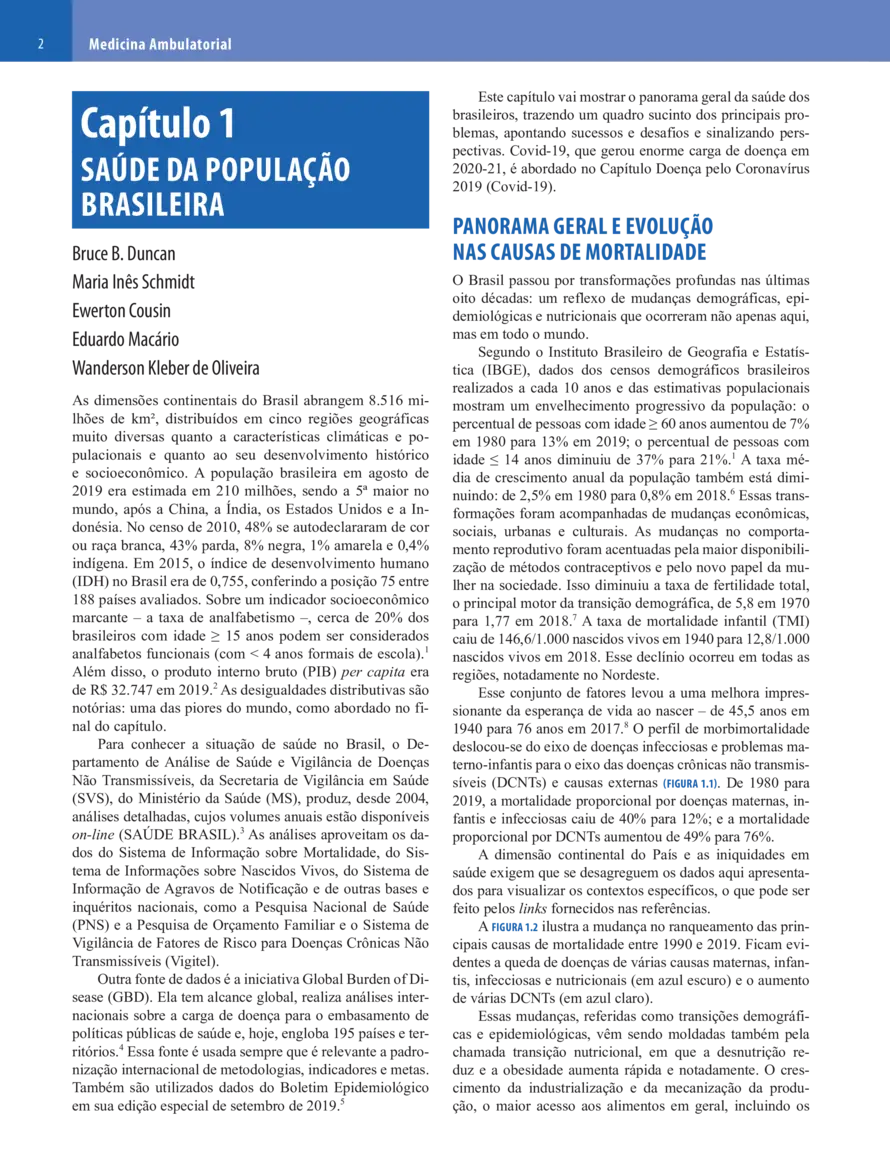 2 Medicina Ambulatorial

Capítulo 1
SAÚDE DA POPULAÇÃO BRASILEIRA

Bruce B. Duncan
Maria Inês Schmidt
Ewerton Cousin
Eduardo Macário
Wanderson Kleber de Oliveira

As dimensões continentais do Brasil abrangem 8.516 milhões de km², distribuídos em cinco regiões geográficas muito diversas quanto a características climáticas e populacionais e quanto ao seu desenvolvimento histórico e socioeconômico. A população brasileira em agosto de 2019 era estimada em 210 milhões, sendo a 5ª maior no mundo, após a China, a Índia, os Estados Unidos e a Indonésia. No censo de 2010, 48% se autodeclararam de cor ou raça branca, 43% parda, 8% negra, 1% amarela e 0,4% indígena. Em 2015, o índice de desenvolvimento humano (IDH) no Brasil era de 0,755, conferindo a posição 75 entre 188 países avaliados. Sobre um indicador socioeconômico marcante – a taxa de analfabetismo –, cerca de 20% dos brasileiros com idade ≥ 15 anos podem ser considerados analfabetos funcionais (com < 4 anos formais de escola).$^1$ Além disso, o produto interno bruto (PIB) per capita era de R$ 32.747 em 2019.$^2$ As desigualdades distributivas são notórias: uma das piores do mundo, como abordado no final do capítulo.

Para conhecer a situação de saúde no Brasil, o Departamento de Análise de Saúde e Vigilância de Doenças Não Transmissíveis, da Secretaria de Vigilância em Saúde (SVS), do Ministério da Saúde (MS), produz, desde 2004, análises detalhadas, cujos volumes anuais estão disponíveis on-line (SAÚDE BRASIL).$^3$ As análises aproveitam os dados do Sistema de Informação sobre Mortalidade, do Sistema de Informações sobre Nascidos Vivos, do Sistema de Informação de Agravos de Notificação e de outras bases e inquéritos nacionais, como a Pesquisa Nacional de Saúde (PNS) e a Pesquisa de Orçamento Familiar e o Sistema de Vigilância de Fatores de Risco para Doenças Crônicas Não Transmissíveis (Vigitel).

Outra fonte de dados é a iniciativa Global Burden of Disease (GBD). Ela tem alcance global, realiza análises internacionais sobre a carga de doença para o embasamento de políticas públicas de saúde e, hoje, engloba 195 países e territórios.$^4$ Essa fonte é usada sempre que é relevante a padronização internacional de metodologias, indicadores e metas. Também são utilizados dados do Boletim Epidemiológico em sua edição especial de setembro de 2019.$^5$

Este capítulo vai mostrar o panorama geral da saúde dos brasileiros, trazendo um quadro sucinto dos principais problemas, apontando sucessos e desafios e sinalizando perspectivas. Covid-19, que gerou enorme carga de doença em 2020-21, é abordado no Capítulo Doença pelo Coronavírus 2019 (Covid-19).

PANORAMA GERAL E EVOLUÇÃO NAS CAUSAS DE MORTALIDADE

O Brasil passou por transformações profundas nas últimas oito décadas: um reflexo de mudanças demográficas, epidemiológicas e nutricionais que ocorreram não apenas aqui, mas em todo o mundo.

Segundo o Instituto Brasileiro de Geografia e Estatística (IBGE), dados dos censos demográficos brasileiros realizados a cada 10 anos e das estimativas populacionais mostram um envelhecimento progressivo da população: o percentual de pessoas com idade ≥ 60 anos aumentou de 7% em 1980 para 13% em 2019; o percentual de pessoas com idade ≤ 14 anos diminuiu de 37% para 21%.$^1$ A taxa média de crescimento anual da população também está diminuindo: de 2,5% em 1980 para 0,8% em 2018.$^6$ Essas transformações foram acompanhadas de mudanças econômicas, sociais, urbanas e culturais. As mudanças no comportamento reprodutivo foram acentuadas pela maior disponibilização de métodos contraceptivos e pelo novo papel da mulher na sociedade. Isso diminuiu a taxa de fertilidade total, o principal motor da transição demográfica, de 5,8 em 1970 para 1,77 em 2018.$^7$ A taxa de mortalidade infantil (TMI) caiu de 146,6/1.000 nascidos vivos em 1940 para 12,8/1.000 nascidos vivos em 2018. Esse declínio ocorreu em todas as regiões, notadamente no Nordeste.

Esse conjunto de fatores levou a uma melhora impressionante da esperança de vida ao nascer – de 45,5 anos em 1940 para 76 anos em 2017.$^8$ O perfil de morbimortalidade deslocou-se do eixo de doenças infecciosas e problemas materno-infantis para o eixo das doenças crônicas não transmissíveis (DCNTs) e causas externas (FIGURA 1.1). De 1980 para 2019, a mortalidade proporcional por doenças maternas, infantis e infecciosas caiu de 40% para 12%; e a mortalidade proporcional por DCNTs aumentou de 49% para 76%.

A dimensão continental do País e as iniquidades em saúde exigem que se desagreguem os dados aqui apresentados para visualizar os contextos específicos, o que pode ser feito pelos links fornecidos nas referências.

A FIGURA 1.2 ilustra a mudança no ranqueamento das principais causas de mortalidade entre 1990 e 2019. Ficam evidentes a queda de doenças de várias causas maternas, infantis, infecciosas e nutricionais (em azul escuro) e o aumento de várias DCNTs (em azul claro).

Essas mudanças, referidas como transições demográficas e epidemiológicas, vêm sendo moldadas também pela chamada transição nutricional, em que a desnutrição reduz e a obesidade aumenta rápida e notadamente. O crescimento da industrialização e da mecanização da produção, o maior acesso aos alimentos em geral, incluindo os